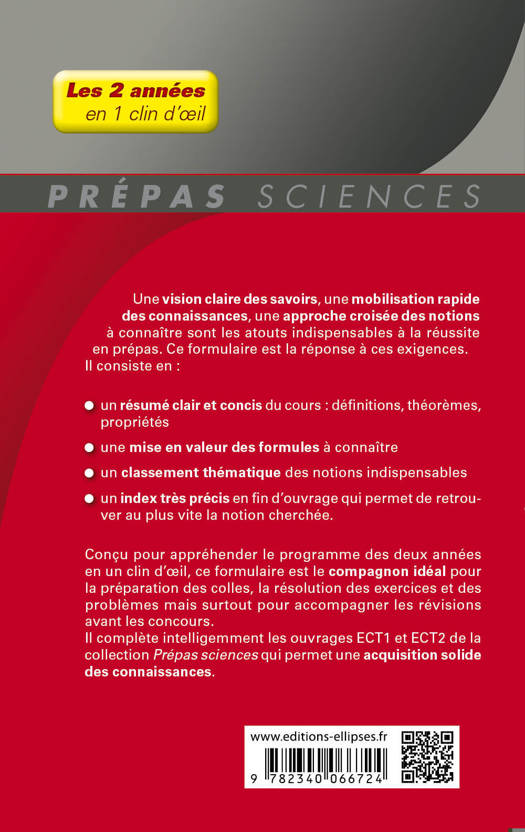 Les 2 années
en 1 clin d'œil

PRÉPAS SCIENCES

Une vision claire des savoirs, une mobilisation rapide des connaissances, une approche croisée des notions à connaître sont les atouts indispensables à la réussite en prépas. Ce formulaire est la réponse à ces exigences. Il consiste en :

un résumé clair et concis du cours : définitions, théorèmes, propriétés

une mise en valeur des formules à connaître

un classement thématique des notions indispensables

un index très précis en fin d'ouvrage qui permet de retrouver au plus vite la notion cherchée.

Conçu pour appréhender le programme des deux années en un clin d'œil, ce formulaire est le compagnon idéal pour la préparation des colles, la résolution des exercices et des problèmes mais surtout pour accompagner les révisions avant les concours.
Il complète intelligemment les ouvrages ECT1 et ECT2 de la collection Prépas sciences qui permet une acquisition solide des connaissances.

www.editions-ellipses.fr

9 782340 066724